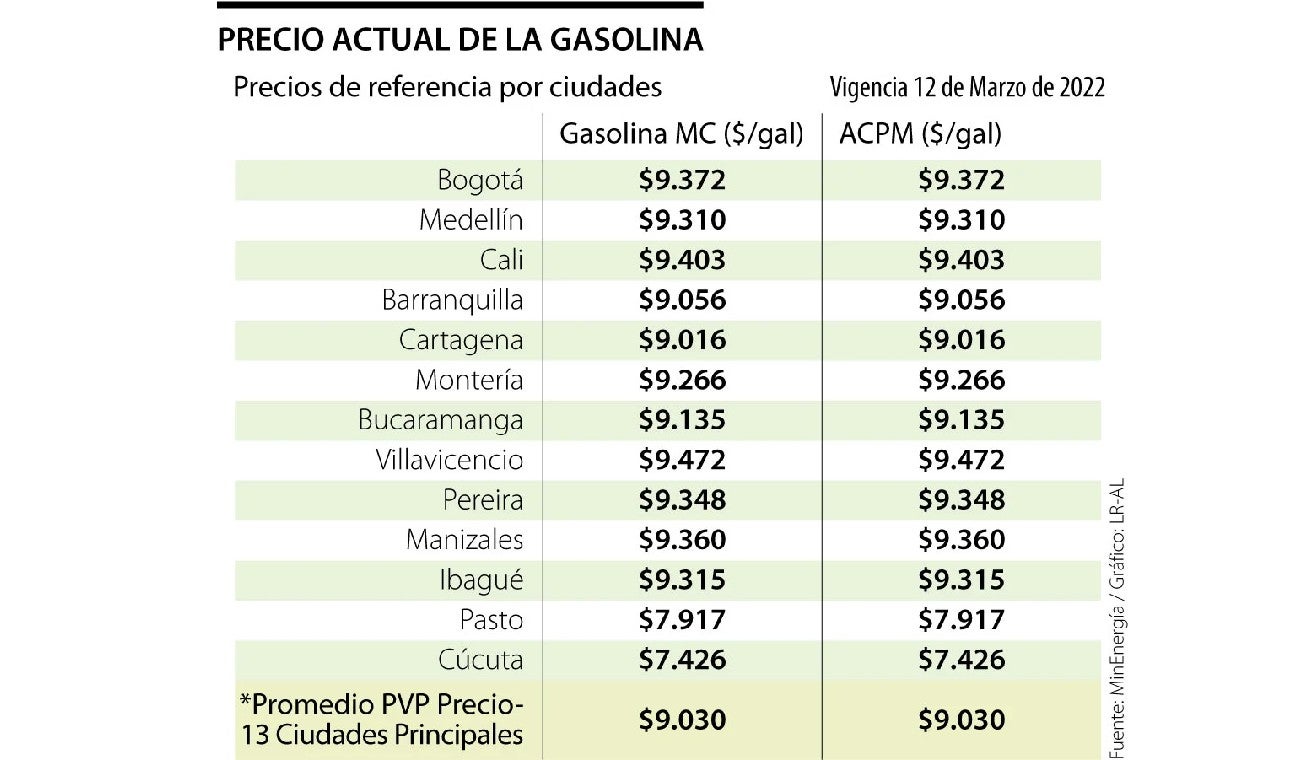 PRECIO ACTUAL DE LA GASOLINA

Precios de referencia por ciudades

Vigencia 12 de Marzo de 2022

| | Gasolina MC (\$/gal) | ACPM (\$/gal) |
|---|---|---|
| Bogotá | \$9.372 | \$9.372 |
| Medellín | \$9.310 | \$9.310 |
| Cali | \$9.403 | \$9.403 |
| Barranquilla | \$9.056 | \$9.056 |
| Cartagena | \$9.016 | \$9.016 |
| Montería | \$9.266 | \$9.266 |
| Bucaramanga | \$9.135 | \$9.135 |
| Villavicencio | \$9.472 | \$9.472 |
| Pereira | \$9.348 | \$9.348 |
| Manizales | \$9.360 | \$9.360 |
| Ibagué | \$9.315 | \$9.315 |
| Pasto | \$7.917 | \$7.917 |
| Cúcuta | \$7.426 | \$7.426 |
| *Promedio PVP Precio-13 Ciudades Principales | \$9.030 | \$9.030 |

Fuente: MinEnergía / Gráfico: LR-AL